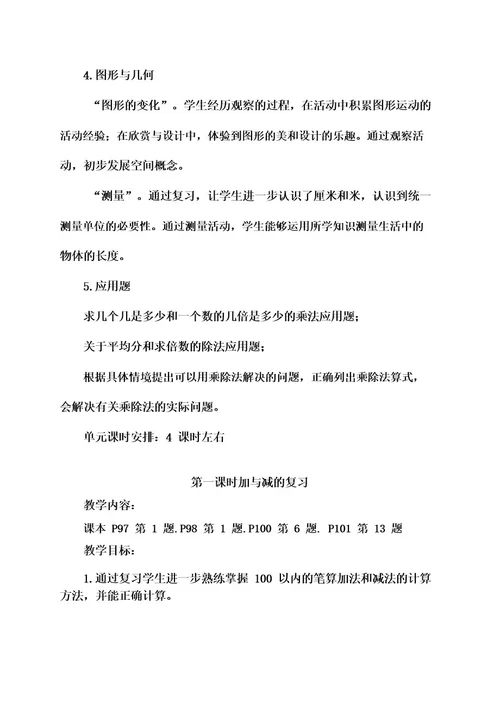 4.图形与几何

“图形的变化”。学生经历观察的过程，在活动中积累图形运动的活动经验；在欣赏与设计中，体验到图形的美和设计的乐趣。通过观察活动，初步发展空间概念。

“测量”。通过复习，让学生进一步认识了厘米和米，认识到统一测量单位的必要性。通过测量活动，学生能够运用所学知识测量生活中的物体的长度。

5.应用题

求几个几是多少和一个数的几倍是多少的乘法应用题；

关于平均分和求倍数的除法应用题；

根据具体情境提出可以用乘除法解决的问题，正确列出乘除法算式，会解决有关乘除法的实际问题。

单元课时安排：4 课时左右

第一课时加与减的复习

教学内容：

课本 P97 第 1 题.P98 第 1 题.P100 第 6 题. P101 第 13 题

教学目标：

1.通过复习学生进一步熟练掌握 100 以内的笔算加法和减法的计算方法，并能正确计算。